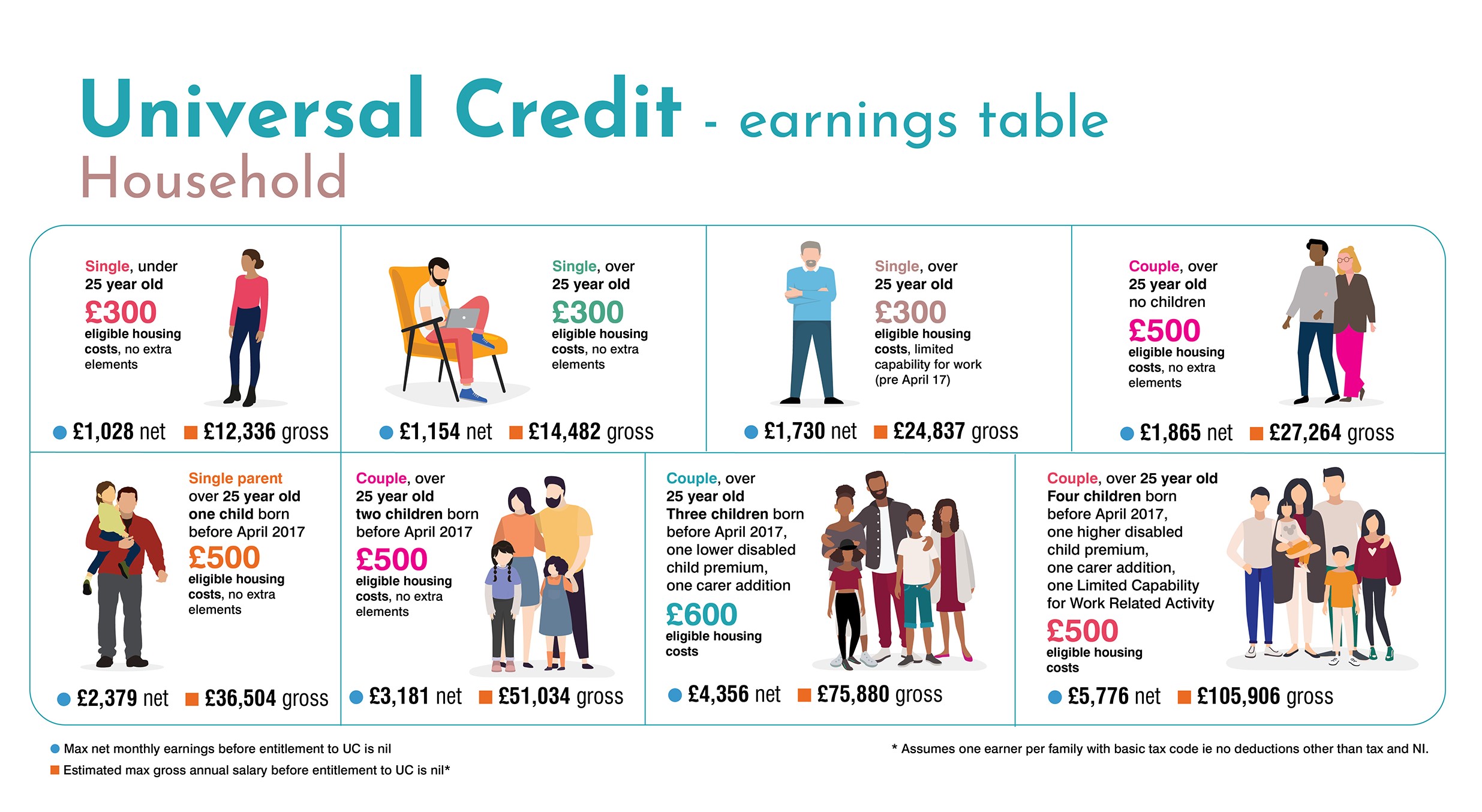 Universal Credit - earnings table
Household

Single, under 25 year old
£300
eligible housing costs, no extra elements
£1,028 net £12,336 gross

Single, over 25 year old
£300
eligible housing costs, no extra elements
£1,154 net £14,482 gross

Single, over 25 year old
£300
eligible housing costs, limited capability for work (pre April 17)
£1,730 net £24,837 gross

Couple, over 25 year old no children
£500
eligible housing costs, no extra elements
£1,865 net £27,264 gross

Single parent over 25 year old one child born before April 2017
£500
eligible housing costs, no extra elements
£2,379 net £36,504 gross

Couple, over 25 year old two children born before April 2017
£500
eligible housing costs, no extra elements
£3,181 net £51,034 gross

Couple, over 25 year old Three children born before April 2017, one lower disabled child premium, one carer addition
£600
eligible housing costs
£4,356 net £75,880 gross

Couple, over 25 year old Four children born before April 2017, one higher disabled child premium, one carer addition, one Limited Capability for Work Related Activity
£500
eligible housing costs
£5,776 net £105,906 gross

Max net monthly earnings before entitlement to UC is nil
Estimated max gross annual salary before entitlement to UC is nil*

* Assumes one earner per family with basic tax code ie no deductions other than tax and NI.